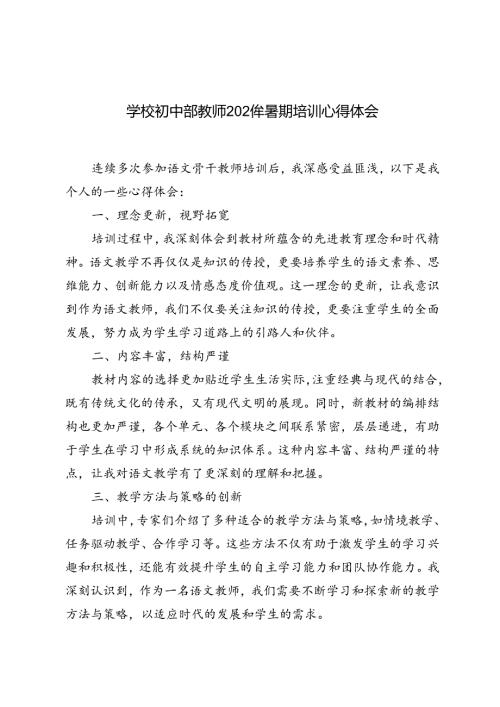 学校初中部教师202年暑期培训心得体会

连续多次参加语文骨干教师培训后，我深感受益匪浅，以下是我个人的一些心得体会：

一、理念更新，视野拓宽

培训过程中，我深刻体会到教材所蕴含的先进教育理念和时代精神。语文教学不再仅仅是知识的传授，更要培养学生的语文素养、思维能力、创新能力以及情感态度价值观。这一理念的更新，让我意识到作为语文教师，我们不仅要关注知识的传授，更要注重学生的全面发展，努力成为学生学习道路上的引路人和伙伴。

二、内容丰富，结构严谨

教材内容的选择更加贴近学生生活实际，注重经典与现代的结合，既有传统文化的传承，又有现代文明的展现。同时，新教材的编排结构也更加严谨，各个单元、各个模块之间联系紧密，层层递进，有助于学生在学习中形成系统的知识体系。这种内容丰富、结构严谨的特点，让我对语文教学有了更深刻的理解和把握。

三、教学方法与策略的创新

培训中，专家们介绍了多种适合的教学方法与策略，如情境教学、任务驱动教学、合作学习等。这些方法不仅有助于激发学生的学习兴趣和积极性，还能有效提升学生的自主学习能力和团队协作能力。我深刻认识到，作为一名语文教师，我们需要不断学习和探索新的教学方法与策略，以适应时代的发展和学生的需求。